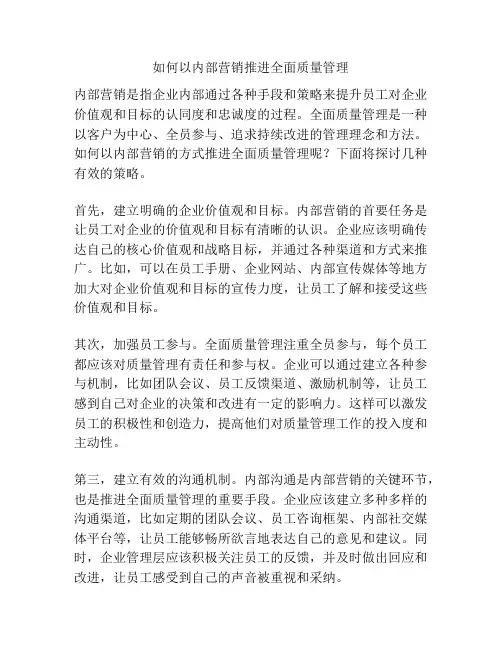 如何以内部营销推进全面质量管理

内部营销是指企业内部通过各种手段和策略来提升员工对企业价值观和目标的认同度和忠诚度的过程。全面质量管理是一种以客户为中心、全员参与、追求持续改进的管理理念和方法。如何以内部营销的方式推进全面质量管理呢？下面将探讨几种有效的策略。

首先，建立明确的企业价值观和目标。内部营销的首要任务是让员工对企业的价值观和目标有清晰的认识。企业应该明确传达自己的核心价值观和战略目标，并通过各种渠道和方式来推广。比如，可以在员工手册、企业网站、内部宣传媒体等地方加大对企业价值观和目标的宣传力度，让员工了解和接受这些价值观和目标。

其次，加强员工参与。全面质量管理注重全员参与，每个员工都应该对质量管理有责任和参与权。企业可以通过建立各种参与机制，比如团队会议、员工反馈渠道、激励机制等，让员工感到自己对企业的决策和改进有一定的影响力。这样可以激发员工的积极性和创造力，提高他们对质量管理工作的投入度和主动性。

第三，建立有效的沟通机制。内部沟通是内部营销的关键环节，也是推进全面质量管理的重要手段。企业应该建立多种多样的沟通渠道，比如定期的团队会议、员工咨询框架、内部社交媒体平台等，让员工能够畅所欲言地表达自己的意见和建议。同时，企业管理层应该积极关注员工的反馈，并及时做出回应和改进，让员工感受到自己的声音被重视和采纳。